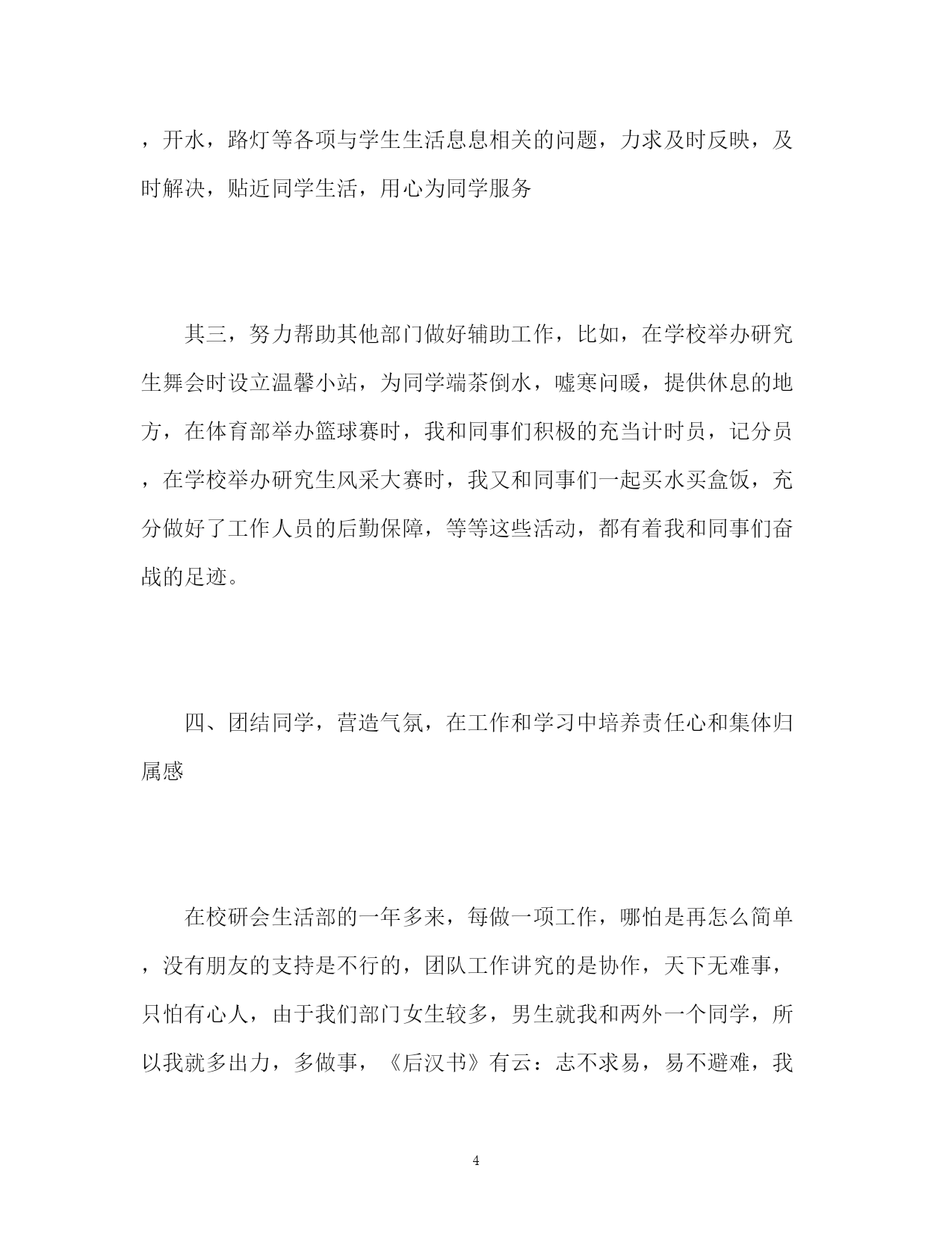 ，开水，路灯等各项与学生生活息息相关的问题，力求及时反映，及时解决，贴近同学生活，用心为同学服务

其三，努力帮助其他部门做好辅助工作，比如，在学校举办研究生舞会时设立温馨小站，为同学端茶倒水，嘘寒问暖，提供休息的地方，在体育部举办篮球赛时，我和同事们积极的充当计时员，记分员，在学校举办研究生风采大赛时，我又和同事们一起买水买盒饭，充分做好了工作人员的后勤保障，等等这些活动，都有着我和同事们奋战的足迹。

四、团结同学，营造气氛，在工作和学习中培养责任心和集体归属感

在校研会生活部的一年多来，每做一项工作，哪怕是再怎么简单，没有朋友的支持是不行的，团队工作讲究的是协作，天下无难事，只怕有心人，由于我们部门女生较多，男生就我和两外一个同学，所以我就多出力，多做事，《后汉书》有云：志不求易，易不避难，我

4